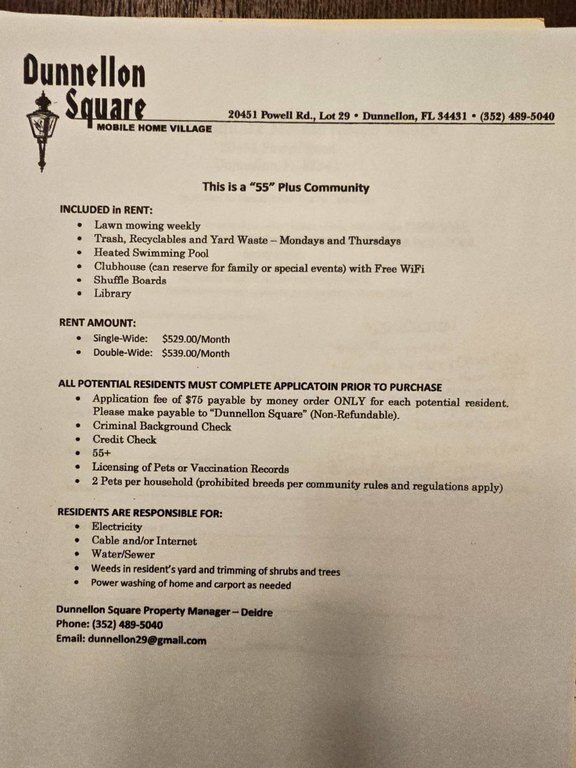 Dunnellon
Square
MOBILE HOME VILLAGE

20451 Powell Rd., Lot 29 • Dunnellon, FL 34431 • (352) 489-5040

This is a "55" Plus Community

INCLUDED in RENT:
• Lawn mowing weekly
• Trash, Recyclables and Yard Waste – Mondays and Thursdays
• Heated Swimming Pool
• Clubhouse (can reserve for family or special events) with Free WiFi
• Shuffle Boards
• Library

RENT AMOUNT:
• Single-Wide: $529.00/Month
• Double-Wide: $539.00/Month

ALL POTENTIAL RESIDENTS MUST COMPLETE APPLICATOIN PRIOR TO PURCHASE
• Application fee of $75 payable by money order ONLY for each potential resident. Please make payable to "Dunnellon Square" (Non-Refundable).
• Criminal Background Check
• Credit Check
• 55+
• Licensing of Pets or Vaccination Records
• 2 Pets per household (prohibited breeds per community rules and regulations apply)

RESIDENTS ARE RESPONSIBLE FOR:
• Electricity
• Cable and/or Internet
• Water/Sewer
• Weeds in resident's yard and trimming of shrubs and trees
• Power washing of home and carport as needed

Dunnellon Square Property Manager – Deidre
Phone: (352) 489-5040
Email: dunnellon29@gmail.com